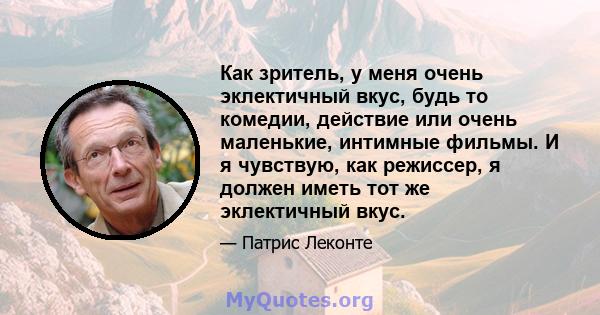 Как зритель, у меня очень эклектичный вкус, будь то комедии, действие или очень маленькие, интимные фильмы. И я чувствую, как режиссер, я должен иметь тот же эклектичный вкус.

— Патрис Леконте

MyQuotes.org